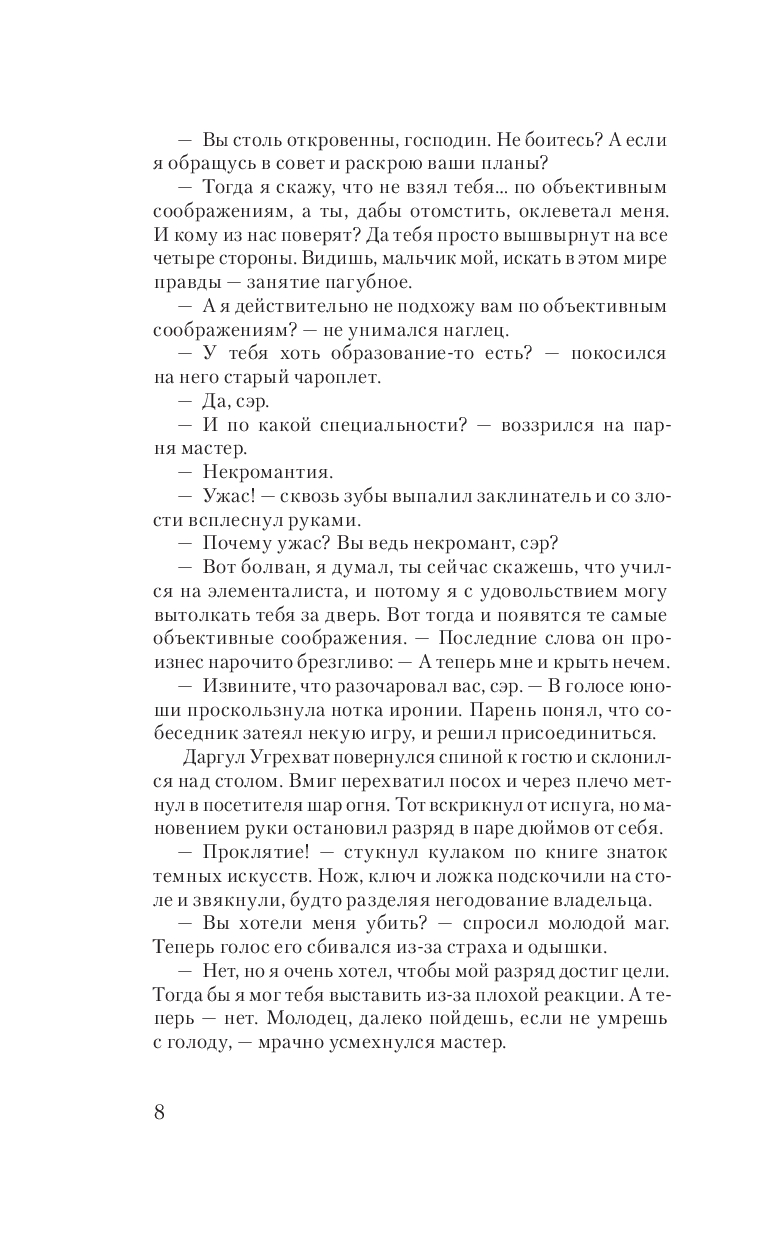 — Вы столь откровенны, господин. Не боитесь? А если я обращусь в совет и раскрою ваши планы?

— Тогда я скажу, что не взял тебя... по объективным соображениям, а ты, дабы отомстить, оклеветал меня. И кому из нас поверят? Да тебя просто вышвырнут на все четыре стороны. Видишь, мальчик мой, искать в этом мире правды — занятие пагубное.

— А я действительно не подхожу вам по объективным соображениям? — не унимался наглец.

— У тебя хоть образование-то есть? — покосился на него старый чароплет.

— Да, сэр.

— И по какой специальности? — воззрился на парня мастер.

— Некромантия.

— Ужас! — сквозь зубы выпалил заклинатель и со злости всплеснул руками.

— Почему ужас? Вы ведь некромант, сэр?

— Вот болван, я думал, ты сейчас скажешь, что учился на элементалиста, и потому я с удовольствием могу вытолкать тебя за дверь. Вот тогда и появятся те самые объективные соображения. — Последние слова он произнес нарочито брезгливо: — А теперь мне и крыть нечем.

— Извините, что разочаровал вас, сэр. — В голосе юноши проскользнула нотка иронии. Парень понял, что собеседник затеял некую игру, и решил присоединиться.

Даргул Угрехват повернулся спиной к гостю и склонился над столом. Вмиг перехватил посох и через плечо метнул в посетителя шар огня. Тот вскрикнул от испуга, но мановением руки остановил разряд в паре дюймов от себя.

— Проклятие! — стукнул кулаком по книге знаток темных искусств. Нож, ключ и ложка подскочили на столе и звякнули, будто разделяя негодование владельца.

— Вы хотели меня убить? — спросил молодой маг. Теперь голос его сбивался из-за страха и одышки.

— Нет, но я очень хотел, чтобы мой разряд достиг цели. Тогда бы я мог тебя выставить из-за плохой реакции. А теперь — нет. Молодец, далеко пойдешь, если не умрешь с голоду, — мрачно усмехнулся мастер.

8